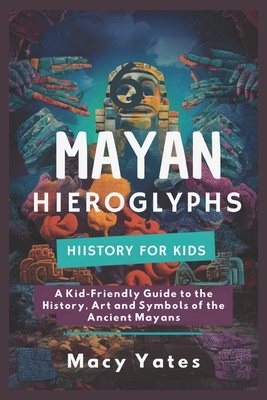 MAYAN HIEROGLYPHS

HIISTORY FOR KIDS

A Kid-Friendly Guide to the History, Art and Symbols of the Ancient Mayans

Macy Yates